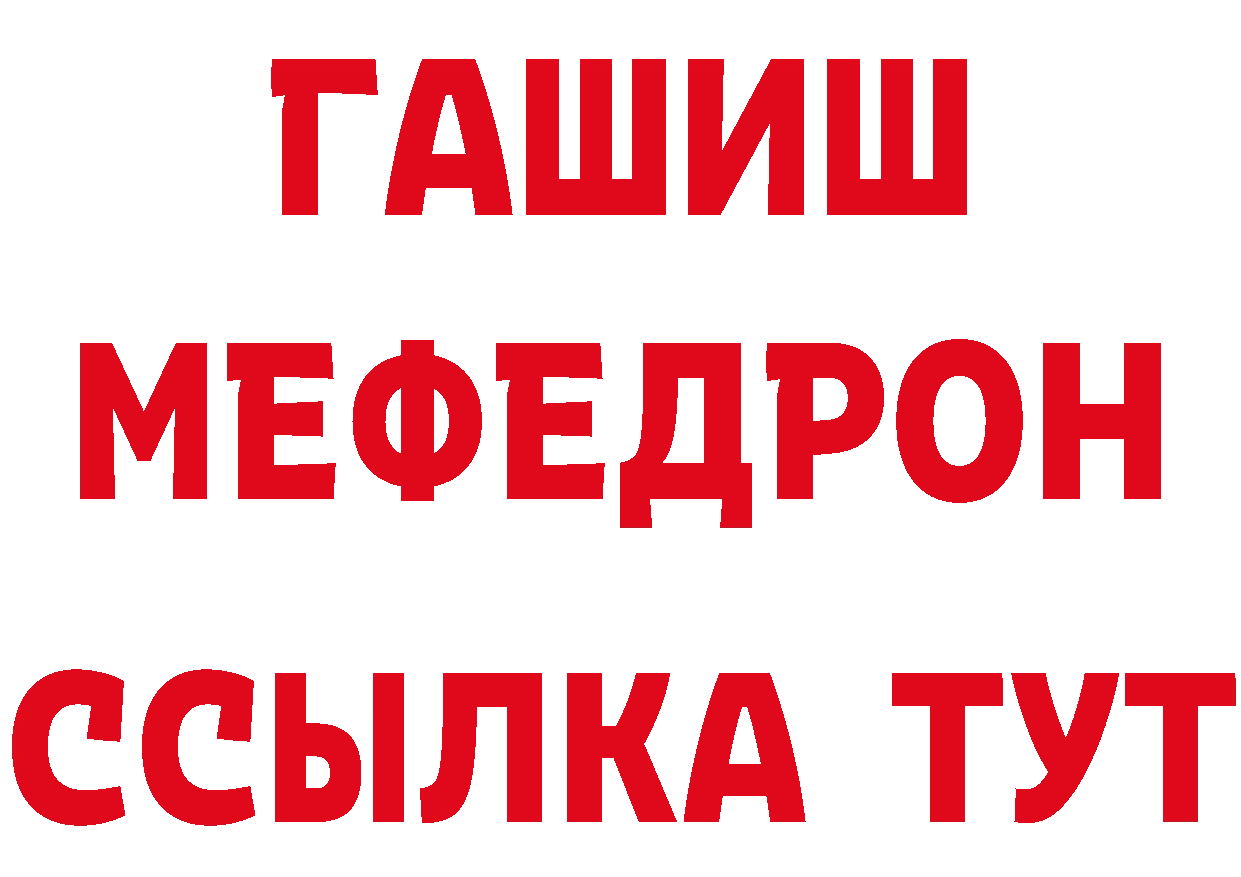 ГАШИШ
МЕФЕДРОН
ССЫЛКА ТУТ